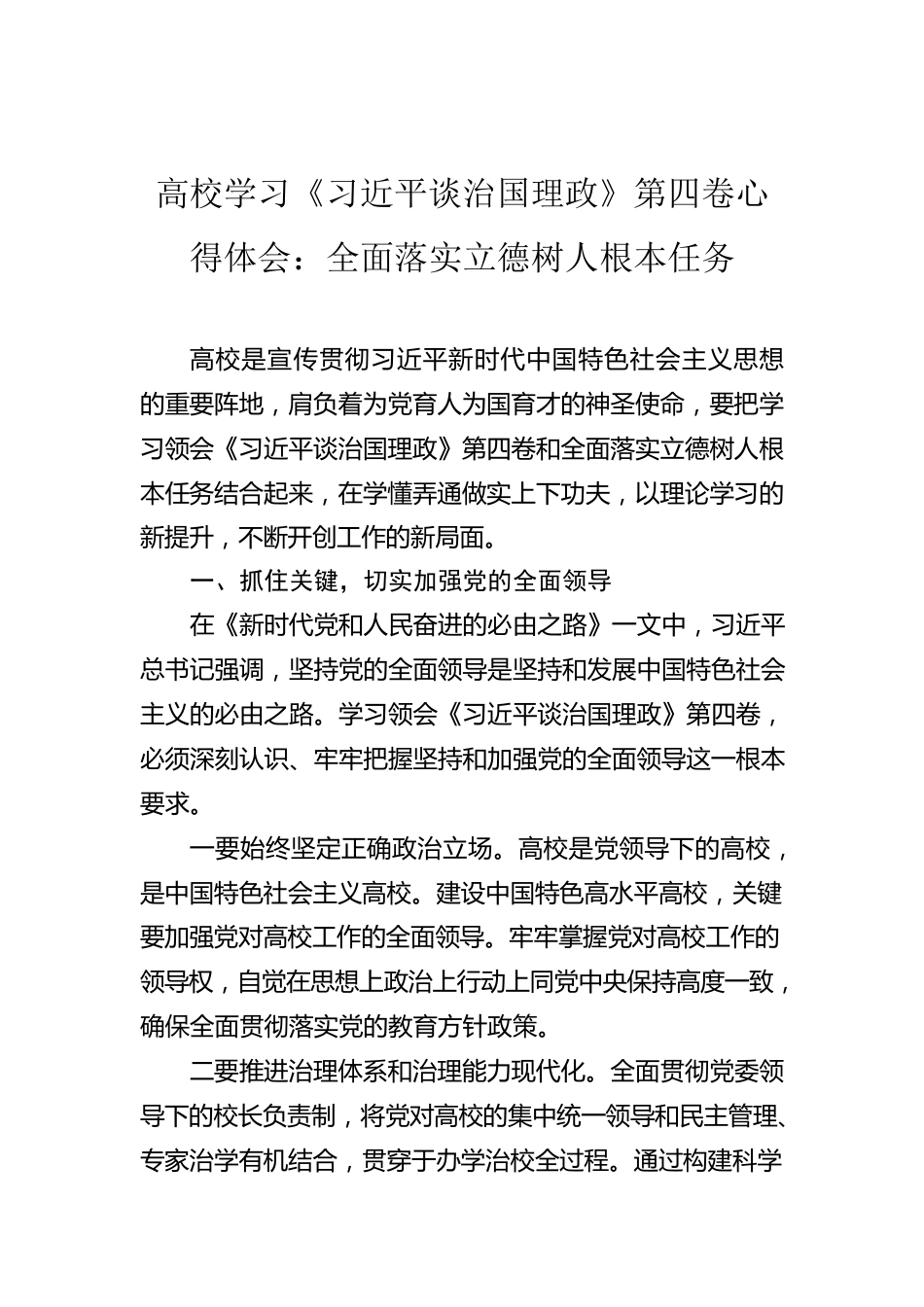 高校学习《习近平谈治国理政》第四卷心得体会：全面落实立德树人根本任务

高校是宣传贯彻习近平新时代中国特色社会主义思想的重要阵地，肩负着为党育人为国育才的神圣使命，要把学习领会《习近平谈治国理政》第四卷和全面落实立德树人根本任务结合起来，在学懂弄通做实上下功夫，以理论学习的新提升，不断开创工作的新局面。

一、抓住关键，切实加强党的全面领导

在《新时代党和人民奋进的必由之路》一文中，习近平总书记强调，坚持党的全面领导是坚持和发展中国特色社会主义的必由之路。学习领会《习近平谈治国理政》第四卷，必须深刻认识、牢牢把握坚持和加强党的全面领导这一根本要求。

一要始终坚定正确政治立场。高校是党领导下的高校，是中国特色社会主义高校。建设中国特色高水平高校，关键要加强党对高校工作的全面领导。牢牢掌握党对高校工作的领导权，自觉在思想上政治上行动上同党中央保持高度一致，确保全面贯彻落实党的教育方针政策。

二要推进治理体系和治理能力现代化。全面贯彻党委领导下的校长负责制，将党对高校的集中统一领导和民主管理、专家治学有机结合，贯穿于办学治校全过程。通过构建科学